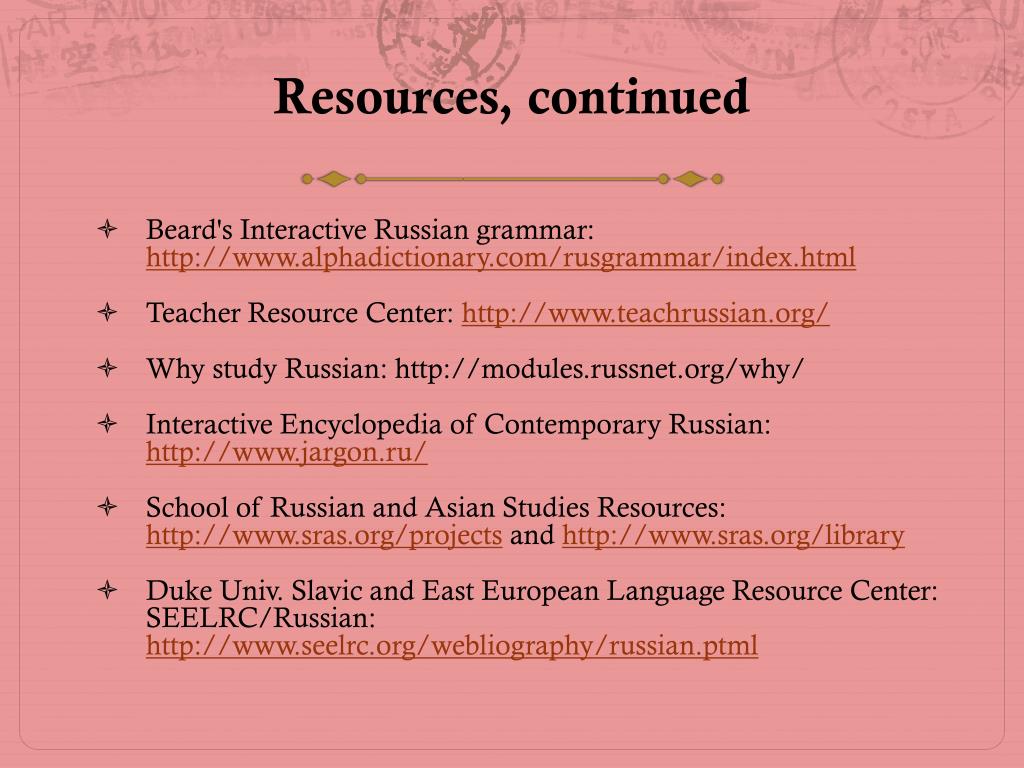 Resources, continued

Beard's Interactive Russian grammar: http://www.alphadictionary.com/rusgrammar/index.html

Teacher Resource Center: http://www.teachrussian.org/

Why study Russian: http://modules.russnet.org/why/

Interactive Encyclopedia of Contemporary Russian: http://www.jargon.ru/

School of Russian and Asian Studies Resources: http://www.sras.org/projects and http://www.sras.org/library

Duke Univ. Slavic and East European Language Resource Center: SEELRC/Russian: http://www.seelrc.org/webliography/russian.ptml